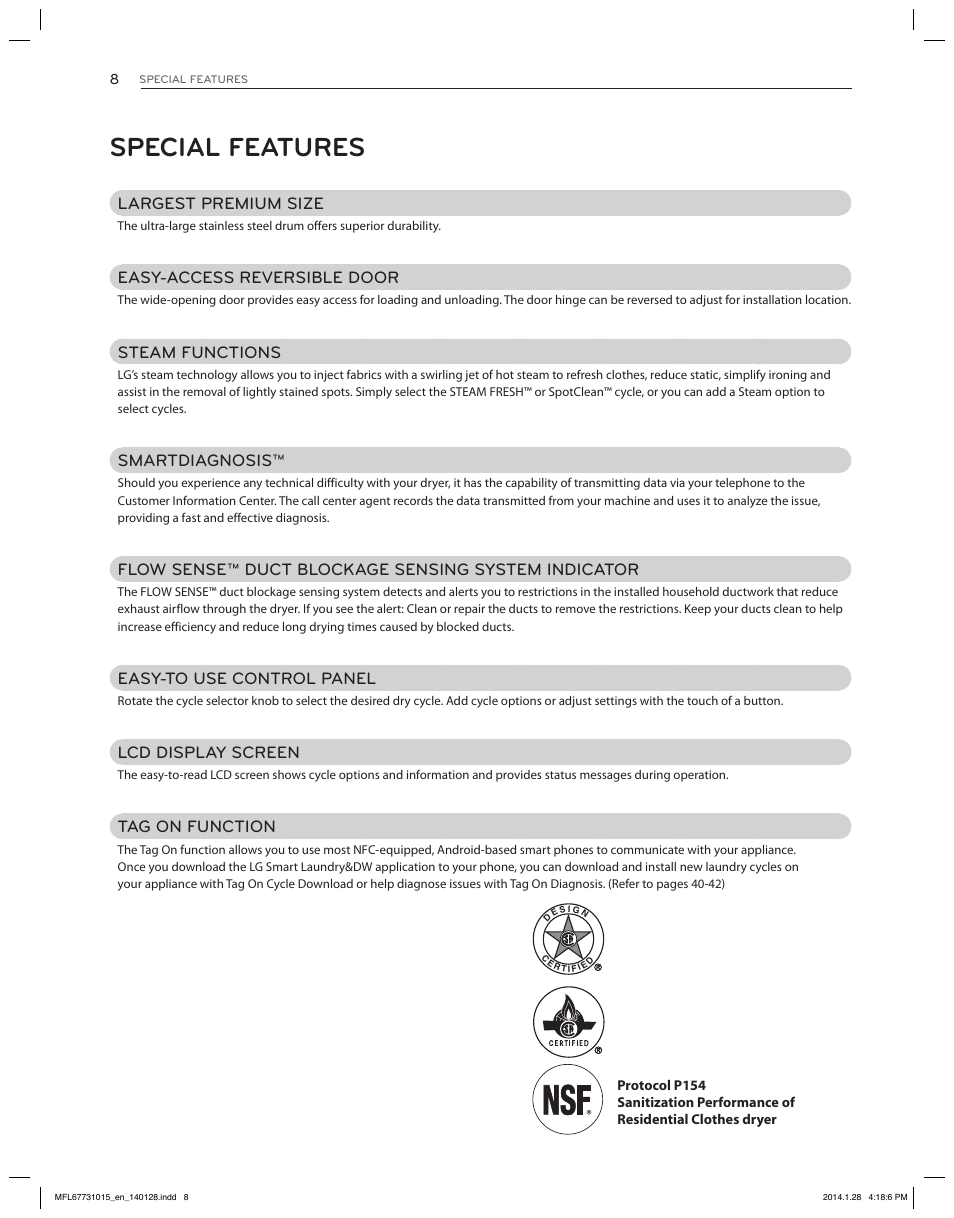 8 SPECIAL FEATURES

SPECIAL FEATURES

LARGEST PREMIUM SIZE

The ultra-large stainless steel drum offers superior durability.

EASY-ACCESS REVERSIBLE DOOR

The wide-opening door provides easy access for loading and unloading. The door hinge can be reversed to adjust for installation location.

STEAM FUNCTIONS

LG's steam technology allows you to inject fabrics with a swirling jet of hot steam to refresh clothes, reduce static, simplify ironing and assist in the removal of lightly stained spots. Simply select the STEAM FRESH™ or SpotClean™ cycle, or you can add a Steam option to select cycles.

SMARTDIAGNOSIS™

Should you experience any technical difficulty with your dryer, it has the capability of transmitting data via your telephone to the Customer Information Center. The call center agent records the data transmitted from your machine and uses it to analyze the issue, providing a fast and effective diagnosis.

FLOW SENSE™ DUCT BLOCKAGE SENSING SYSTEM INDICATOR

The FLOW SENSE™ duct blockage sensing system detects and alerts you to restrictions in the installed household ductwork that reduce exhaust airflow through the dryer. If you see the alert: Clean or repair the ducts to remove the restrictions. Keep your ducts clean to help increase efficiency and reduce long drying times caused by blocked ducts.

EASY-TO USE CONTROL PANEL

Rotate the cycle selector knob to select the desired dry cycle. Add cycle options or adjust settings with the touch of a button.

LCD DISPLAY SCREEN

The easy-to-read LCD screen shows cycle options and information and provides status messages during operation.

TAG ON FUNCTION

The Tag On function allows you to use most NFC-equipped, Android-based smart phones to communicate with your appliance. Once you download the LG Smart Laundry&DW application to your phone, you can download and install new laundry cycles on your appliance with Tag On Cycle Download or help diagnose issues with Tag On Diagnosis. (Refer to pages 40-42)

DESIGN CERTIFIED ®

CERTIFIED ®

NSF ®

Protocol P154
Sanitization Performance of Residential Clothes dryer

MFL67731015_en_140128.indd 8

2014.1.28 4:18:6 PM